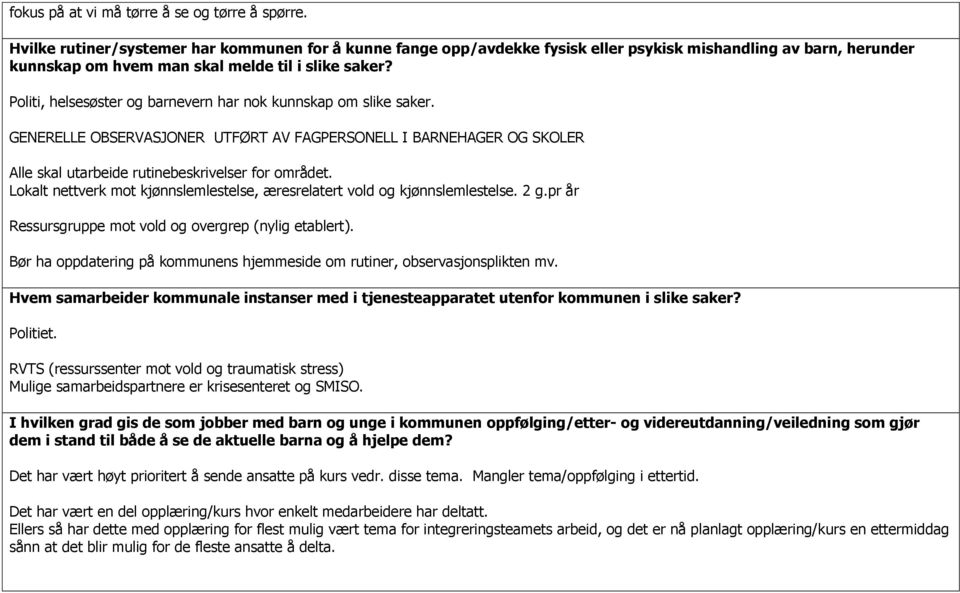 fokus på at vi må tørre å se og tørre å spørre.

Hvilke rutiner/systemer har kommunen for å kunne fange opp/avdekke fysisk eller psykisk mishandling av barn, herunder kunnskap om hvem man skal melde til i slike saker?

Politi, helsesøster og barnevern har nok kunnskap om slike saker.

GENERELLE OBSERVASJONER UTFØRT AV FAGPERSONELL I BARNEHAGER OG SKOLER

Alle skal utarbeide rutinebeskrivelser for området.
Lokalt nettverk mot kjønnslemlestelse, æresrelatert vold og kjønnslemlestelse. 2 g.pr år

Ressursgruppe mot vold og overgrep (nylig etablert).

Bør ha oppdatering på kommunens hjemmeside om rutiner, observasjonsplikten mv.

Hvem samarbeider kommunale instanser med i tjenesteapparatet utenfor kommunen i slike saker?

Politiet.

RVTS (ressurssenter mot vold og traumatisk stress)
Mulige samarbeidspartnere er krisesenteret og SMISO.

I hvilken grad gis de som jobber med barn og unge i kommunen oppfølging/etter- og videreutdanning/veiledning som gjør dem i stand til både å se de aktuelle barna og å hjelpe dem?

Det har vært høyt prioritert å sende ansatte på kurs vedr. disse tema. Mangler tema/oppfølging i ettertid.

Det har vært en del opplæring/kurs hvor enkelt medarbeidere har deltatt.
Ellers så har dette med opplæring for flest mulig vært tema for integreringsteamets arbeid, og det er nå planlagt opplæring/kurs en ettermiddag sånn at det blir mulig for de fleste ansatte å delta.